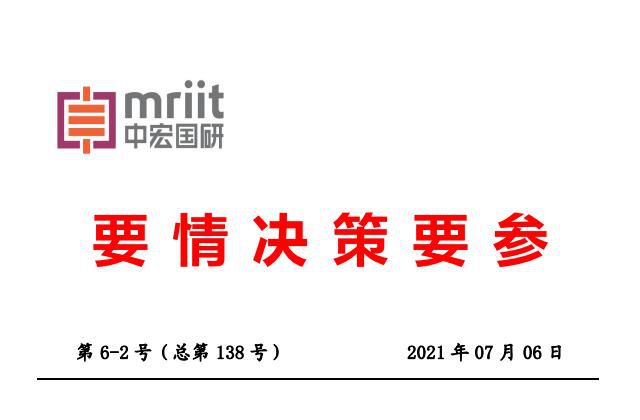 mriit
中宏国研

要情决策要参

第 6-2 号（总第 138 号）　　2021 年 07 月 06 日